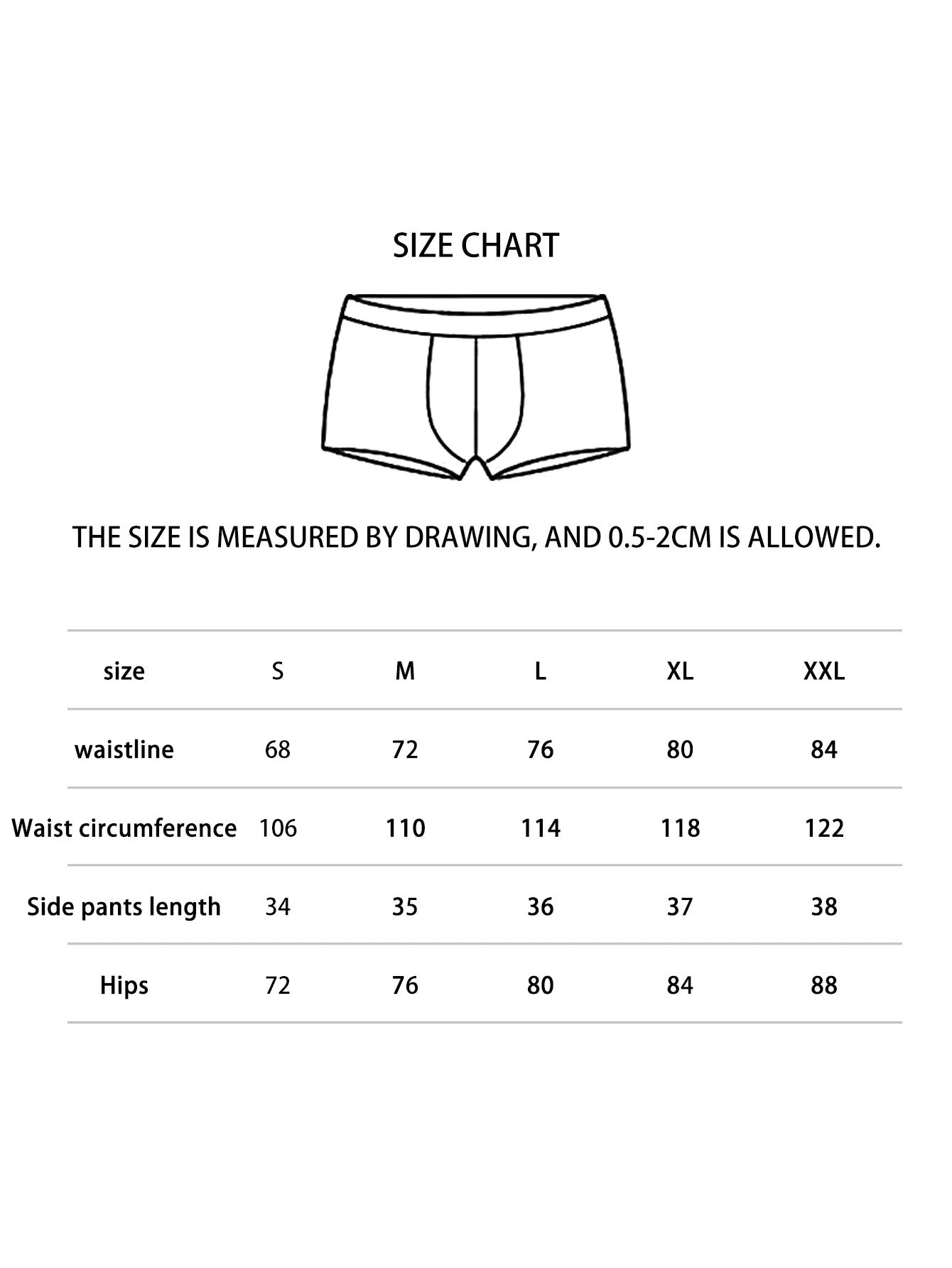 SIZE CHART

THE SIZE IS MEASURED BY DRAWING, AND 0.5-2CM IS ALLOWED.

| size | S | M | L | XL | XXL |
|---|---|---|---|---|---|
| waistline | 68 | 72 | 76 | 80 | 84 |
| Waist circumference | 106 | 110 | 114 | 118 | 122 |
| Side pants length | 34 | 35 | 36 | 37 | 38 |
| Hips | 72 | 76 | 80 | 84 | 88 |